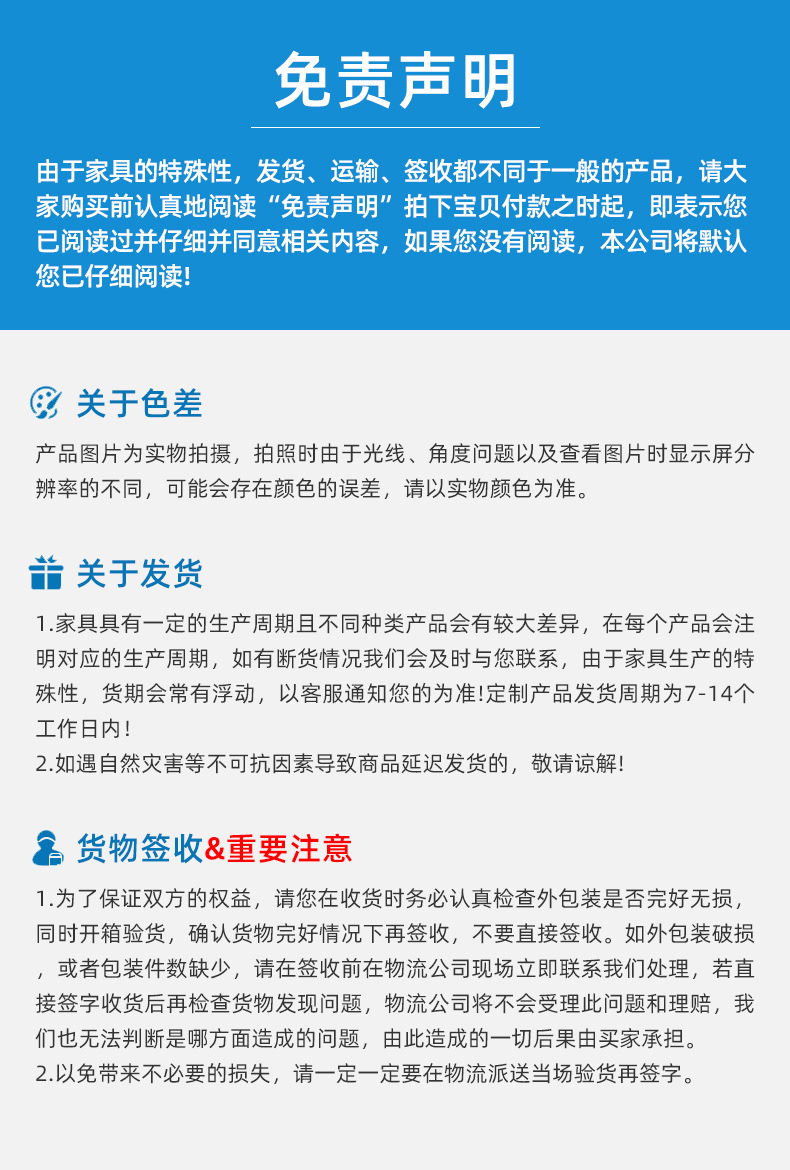 免责声明

由于家具的特殊性，发货、运输、签收都不同于一般的产品，请大家购买前认真地阅读“免责声明”拍下宝贝付款之时起，即表示您已阅读过并仔细并同意相关内容，如果您没有阅读，本公司将默认您已仔细阅读!

关于色差

产品图片为实物拍摄，拍照时由于光线、角度问题以及查看图片时显示屏分辨率的不同，可能会存在颜色的误差，请以实物颜色为准。

关于发货

1.家具具有一定的生产周期且不同种类产品会有较大差异，在每个产品会注明对应的生产周期，如有断货情况我们会及时与您联系，由于家具生产的特殊性，货期会常有浮动，以客服通知您的为准!定制产品发货周期为7-14个工作日内!
2.如遇自然灾害等不可抗因素导致商品延迟发货的，敬请谅解!

货物签收&重要注意

1.为了保证双方的权益，请您在收货时务必认真检查外包装是否完好无损，同时开箱验货，确认货物完好情况下再签收，不要直接签收。如外包装破损，或者包装件数缺少，请在签收前在物流公司现场立即联系我们处理，若直接签字收货后再检查货物发现问题，物流公司将不会受理此问题和理赔，我们也无法判断是哪方面造成的问题，由此造成的一切后果由买家承担。
2.以免带来不必要的损失，请一定一定要在物流派送当场验货再签字。